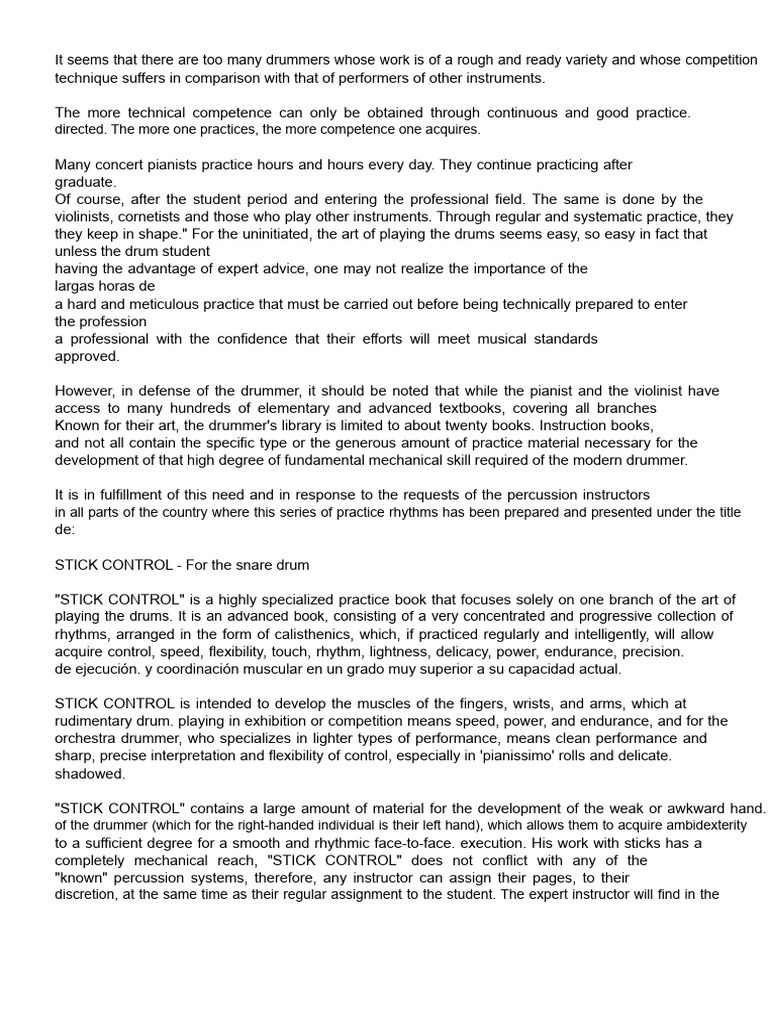 It seems that there are too many drummers whose work is of a rough and ready variety and whose competition technique suffers in comparison with that of performers of other instruments.

The more technical competence can only be obtained through continuous and good practice. directed. The more one practices, the more competence one acquires.

Many concert pianists practice hours and hours every day. They continue practicing after graduate.
Of course, after the student period and entering the professional field. The same is done by the violinists, cornetists and those who play other instruments. Through regular and systematic practice, they they keep in shape." For the uninitiated, the art of playing the drums seems easy, so easy in fact that unless the drum student
having the advantage of expert advice, one may not realize the importance of the
largas horas de
a hard and meticulous practice that must be carried out before being technically prepared to enter the profession
a professional with the confidence that their efforts will meet musical standards approved.

However, in defense of the drummer, it should be noted that while the pianist and the violinist have access to many hundreds of elementary and advanced textbooks, covering all branches
Known for their art, the drummer's library is limited to about twenty books. Instruction books, and not all contain the specific type or the generous amount of practice material necessary for the development of that high degree of fundamental mechanical skill required of the modern drummer.

It is in fulfillment of this need and in response to the requests of the percussion instructors in all parts of the country where this series of practice rhythms has been prepared and presented under the title de:

STICK CONTROL - For the snare drum

"STICK CONTROL" is a highly specialized practice book that focuses solely on one branch of the art of playing the drums. It is an advanced book, consisting of a very concentrated and progressive collection of rhythms, arranged in the form of calisthenics, which, if practiced regularly and intelligently, will allow acquire control, speed, flexibility, touch, rhythm, lightness, delicacy, power, endurance, precision.
de ejecución. y coordinación muscular en un grado muy superior a su capacidad actual.

STICK CONTROL is intended to develop the muscles of the fingers, wrists, and arms, which at rudimentary drum. playing in exhibition or competition means speed, power, and endurance, and for the orchestra drummer, who specializes in lighter types of performance, means clean performance and sharp, precise interpretation and flexibility of control, especially in 'pianissimo' rolls and delicate. shadowed.

"STICK CONTROL" contains a large amount of material for the development of the weak or awkward hand. of the drummer (which for the right-handed individual is their left hand), which allows them to acquire ambidexterity to a sufficient degree for a smooth and rhythmic face-to-face. execution. His work with sticks has a completely mechanical reach, "STICK CONTROL" does not conflict with any of the "known" percussion systems, therefore, any instructor can assign their pages, to their discretion, at the same time as their regular assignment to the student. The expert instructor will find in the